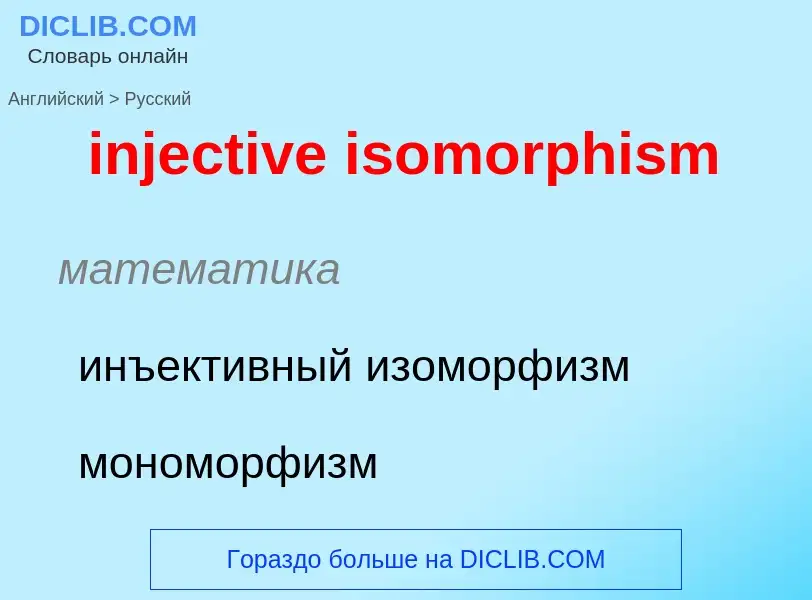 DICLIB.COM
Словарь онлайн

Английский > Русский

injective isomorphism

математика

инъективный изоморфизм

мономорфизм

Гораздо больше на DICLIB.COM